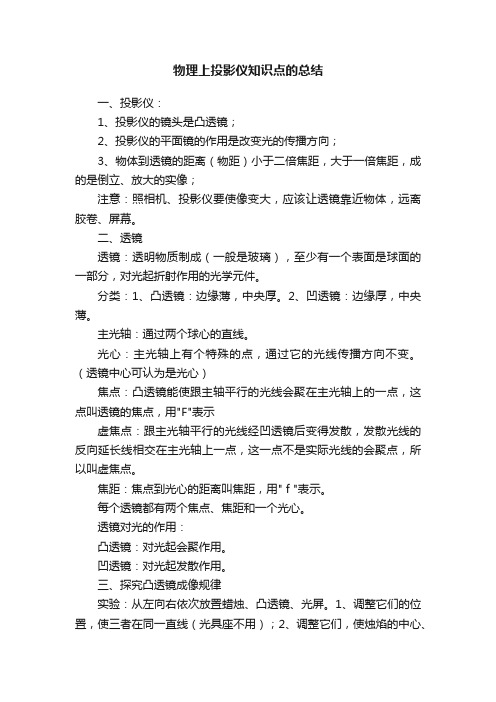 物理上投影仪知识点的总结

一、投影仪：

1、投影仪的镜头是凸透镜；

2、投影仪的平面镜的作用是改变光的传播方向；

3、物体到透镜的距离（物距）小于二倍焦距，大于一倍焦距，成的是倒立、放大的实像；

注意：照相机、投影仪要使像变大，应该让透镜靠近物体，远离胶卷、屏幕。

二、透镜

透镜：透明物质制成（一般是玻璃），至少有一个表面是球面的一部分，对光起折射作用的光学元件。

分类：1、凸透镜：边缘薄，中央厚。2、凹透镜：边缘厚，中央薄。

主光轴：通过两个球心的直线。

光心：主光轴上有个特殊的点，通过它的光线传播方向不变。（透镜中心可认为是光心）

焦点：凸透镜能使跟主轴平行的光线会聚在主光轴上的一点，这点叫透镜的焦点，用"F"表示

虚焦点：跟主光轴平行的光线经凹透镜后变得发散，发散光线的反向延长线相交在主光轴上一点，这一点不是实际光线的会聚点，所以叫虚焦点。

焦距：焦点到光心的距离叫焦距，用" f "表示。

每个透镜都有两个焦点、焦距和一个光心。

透镜对光的作用：

凸透镜：对光起会聚作用。

凹透镜：对光起发散作用。

三、探究凸透镜成像规律

实验：从左向右依次放置蜡烛、凸透镜、光屏。1、调整它们的位置，使三者在同一直线（光具座不用）；2、调整它们，使烛焰的中心、